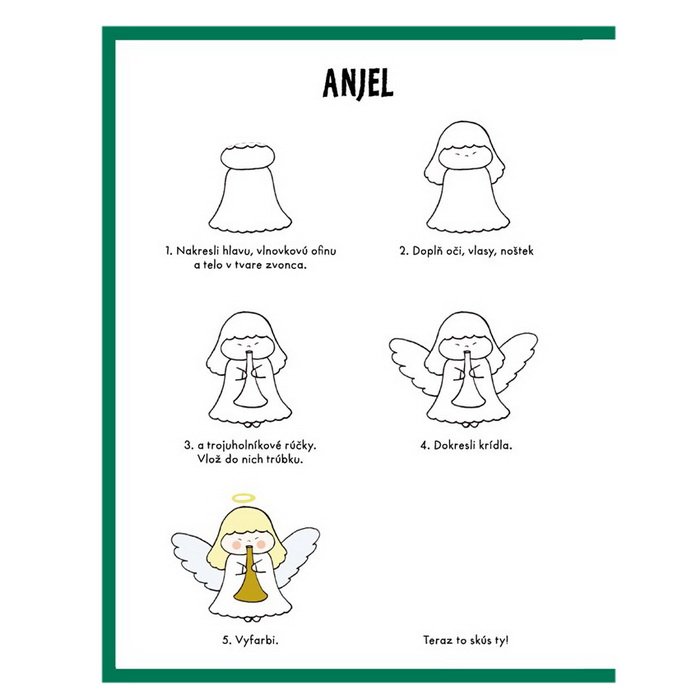 ANJEL

1. Nakresli hlavu, vlnovkovú ofinu a telo v tvare zvonca.

2. Doplň oči, vlasy, noštek

3. a trojuholníkové rúčky. Vlož do nich trúbku.

4. Dokresli krídla.

5. Vyfarbi.

Teraz to skús ty!